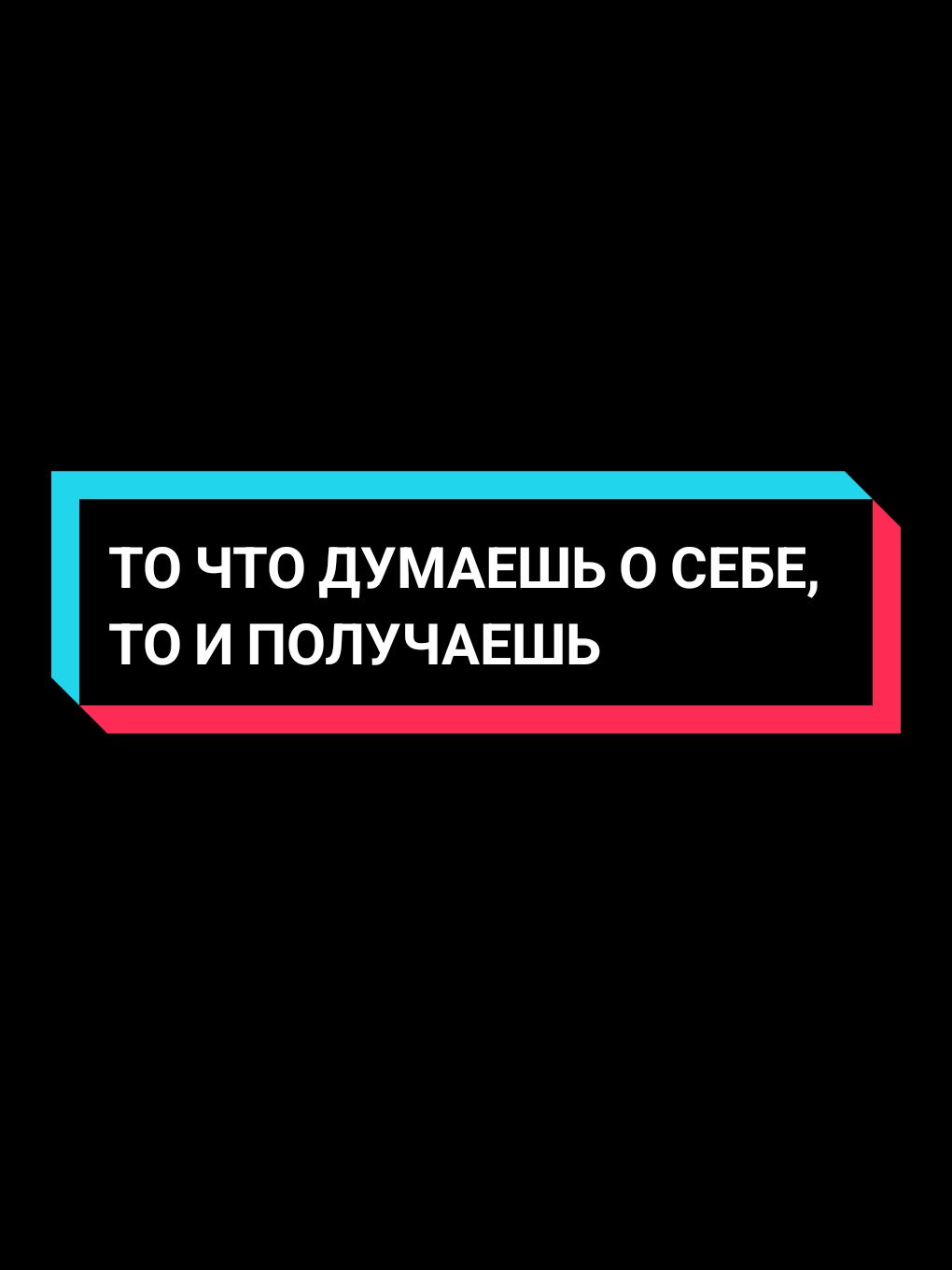 ТО ЧТО ДУМАЕШЬ О СЕБЕ, ТО И ПОЛУЧАЕШЬ